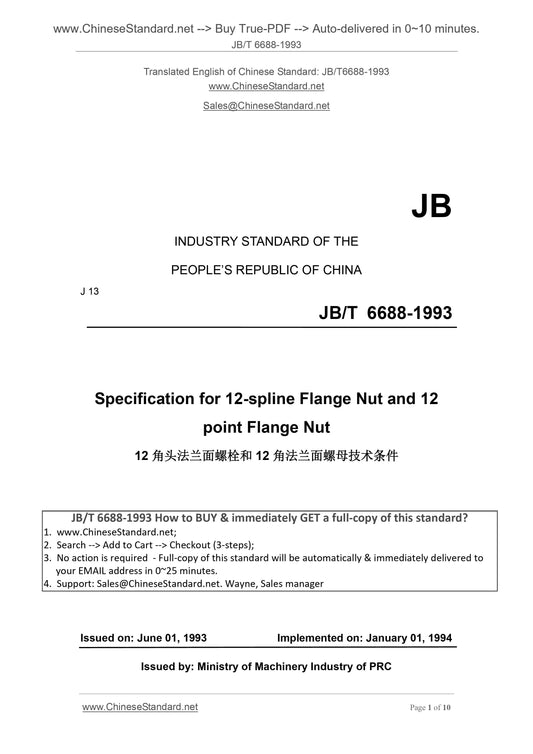 www.ChineseStandard.net --> Buy True-PDF --> Auto-delivered in 0~10 minutes.
JB/T 6688-1993

Translated English of Chinese Standard: JB/T6688-1993
www.ChineseStandard.net
Sales@ChineseStandard.net

JB

INDUSTRY STANDARD OF THE

PEOPLE'S REPUBLIC OF CHINA

J 13

JB/T 6688-1993

Specification for 12-spline Flange Nut and 12 point Flange Nut

12 角头法兰面螺栓和 12 角法兰面螺母技术条件

JB/T 6688-1993 How to BUY & immediately GET a full-copy of this standard?
1. www.ChineseStandard.net;
2. Search --> Add to Cart --> Checkout (3-steps);
3. No action is required - Full-copy of this standard will be automatically & immediately delivered to your EMAIL address in 0~25 minutes.
4. Support: Sales@ChineseStandard.net. Wayne, Sales manager

Issued on: June 01, 1993 Implemented on: January 01, 1994

Issued by: Ministry of Machinery Industry of PRC

www.ChineseStandard.net Page 1 of 10